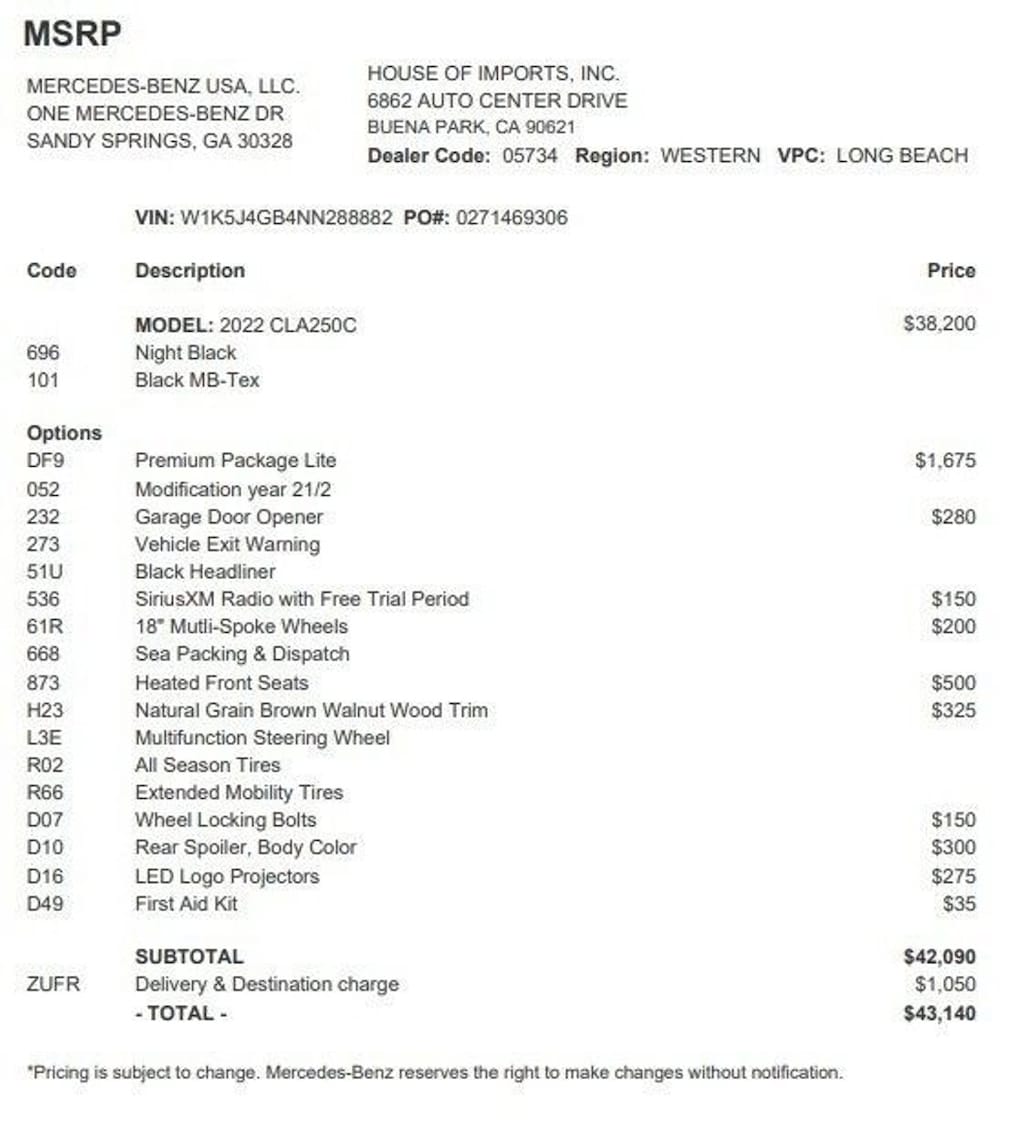 MSRP

MERCEDES-BENZ USA, LLC.
ONE MERCEDES-BENZ DR
SANDY SPRINGS, GA 30328

HOUSE OF IMPORTS, INC.
6862 AUTO CENTER DRIVE
BUENA PARK, CA 90621
Dealer Code: 05734 Region: WESTERN VPC: LONG BEACH

VIN: W1K5J4GB4NN288882 PO#: 0271469306

| Code | Description | Price |
|---|---|---|
| | MODEL: 2022 CLA250C | $38,200 |
| 696 | Night Black | |
| 101 | Black MB-Tex | |
| Options | | |
| DF9 | Premium Package Lite | $1,675 |
| 052 | Modification year 21/2 | |
| 232 | Garage Door Opener | $280 |
| 273 | Vehicle Exit Warning | |
| 51U | Black Headliner | |
| 536 | SiriusXM Radio with Free Trial Period | $150 |
| 61R | 18" Mutli-Spoke Wheels | $200 |
| 668 | Sea Packing & Dispatch | |
| 873 | Heated Front Seats | $500 |
| H23 | Natural Grain Brown Walnut Wood Trim | $325 |
| L3E | Multifunction Steering Wheel | |
| R02 | All Season Tires | |
| R66 | Extended Mobility Tires | |
| D07 | Wheel Locking Bolts | $150 |
| D10 | Rear Spoiler, Body Color | $300 |
| D16 | LED Logo Projectors | $275 |
| D49 | First Aid Kit | $35 |
| | SUBTOTAL | $42,090 |
| ZUFR | Delivery & Destination charge | $1,050 |
| | - TOTAL - | $43,140 |

*Pricing is subject to change. Mercedes-Benz reserves the right to make changes without notification.